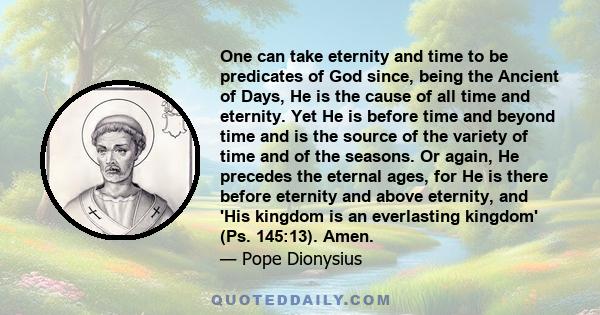 One can take eternity and time to be predicates of God since, being the Ancient of Days, He is the cause of all time and eternity. Yet He is before time and beyond time and is the source of the variety of time and of the seasons. Or again, He precedes the eternal ages, for He is there before eternity and above eternity, and 'His kingdom is an everlasting kingdom' (Ps. 145:13). Amen.
— Pope Dionysius

QUOTEDDAILY.COM